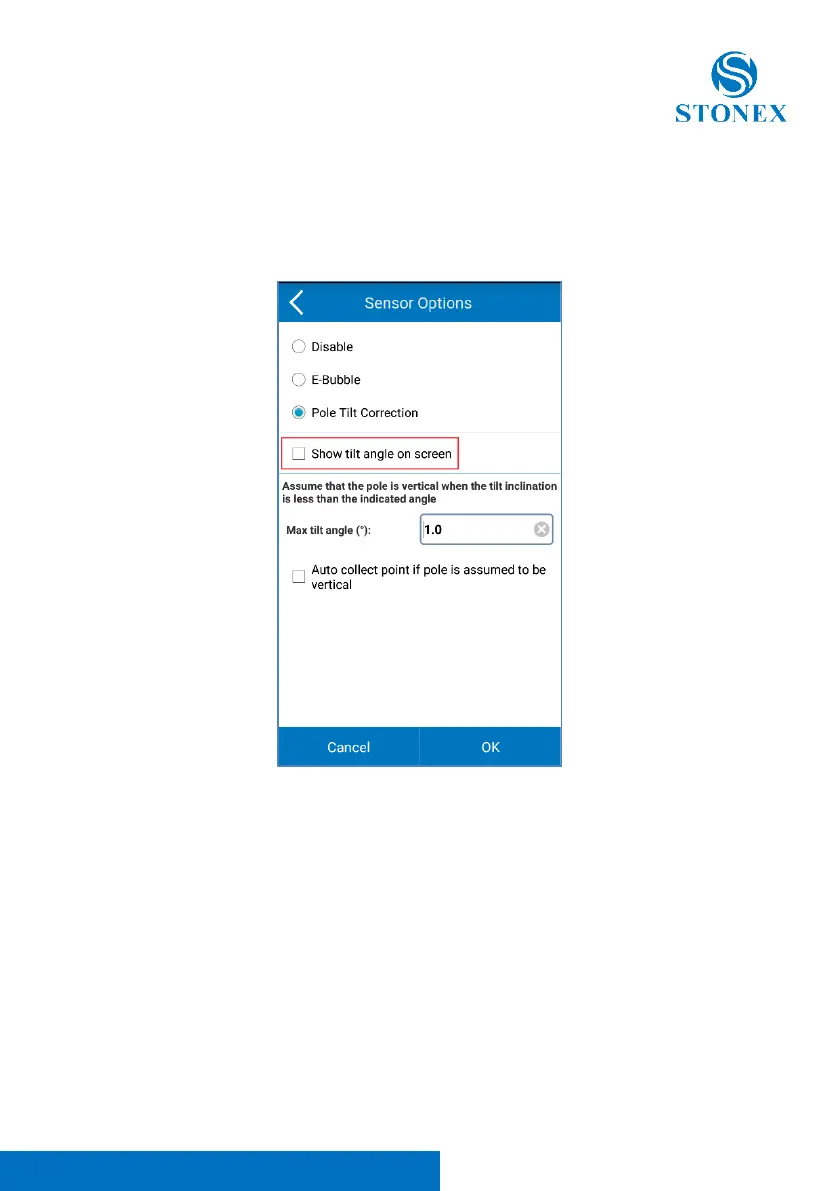 STONEX

Sensor Options

Disable

E-Bubble

Pole Tilt Correction

Show tilt angle on screen

Assume that the pole is vertical when the tilt inclination is less than the indicated angle

Max tilt angle (°):

1.0

Auto collect point if pole is assumed to be vertical

Cancel

OK